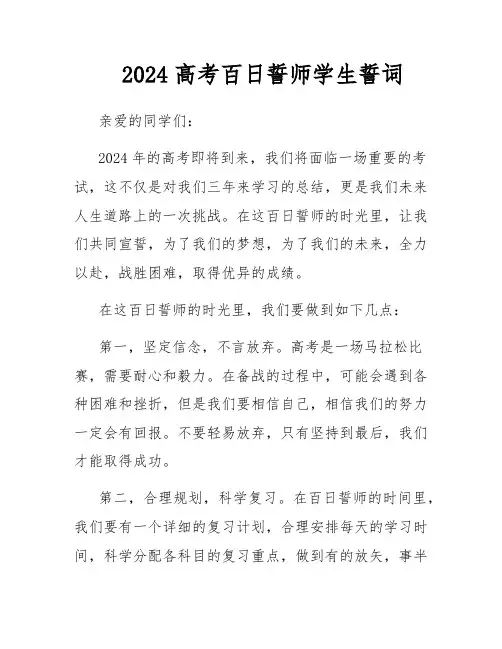 2024 高考百日誓师学生誓词

亲爱的同学们：

2024 年的高考即将到来，我们将面临一场重要的考试，这不仅是对我们三年来学习的总结，更是我们未来人生道路上的一次挑战。在这百日誓师的时光里，让我们共同宣誓，为了我们的梦想，为了我们的未来，全力以赴，战胜困难，取得优异的成绩。

在这百日誓师的时光里，我们要做到如下几点：

第一，坚定信念，不言放弃。高考是一场马拉松比赛，需要耐心和毅力。在备战的过程中，可能会遇到各种困难和挫折，但是我们要相信自己，相信我们的努力一定会有回报。不要轻易放弃，只有坚持到最后，我们才能取得成功。

第二，合理规划，科学复习。在百日誓师的时间里，我们要有一个详细的复习计划，合理安排每天的学习时间，科学分配各科目的复习重点，做到有的放矢，事半